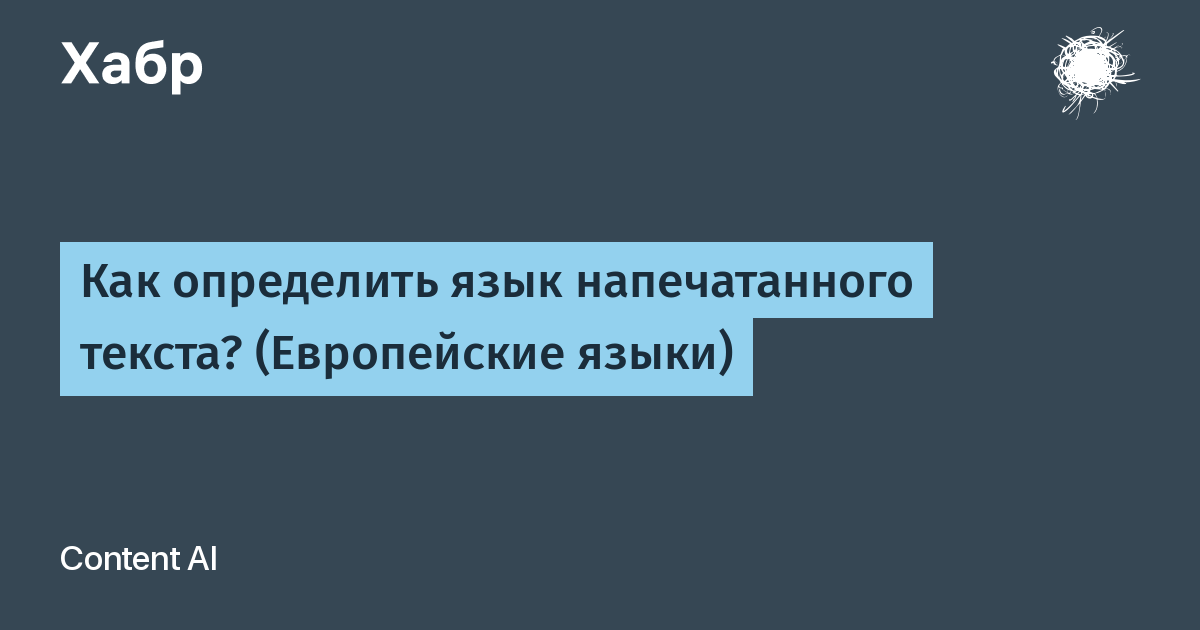 Хабр

Как определить язык напечатанного текста? (Европейские языки)

Content AI